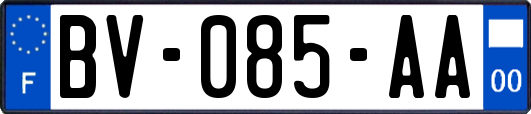 F
BV-085-AA
00